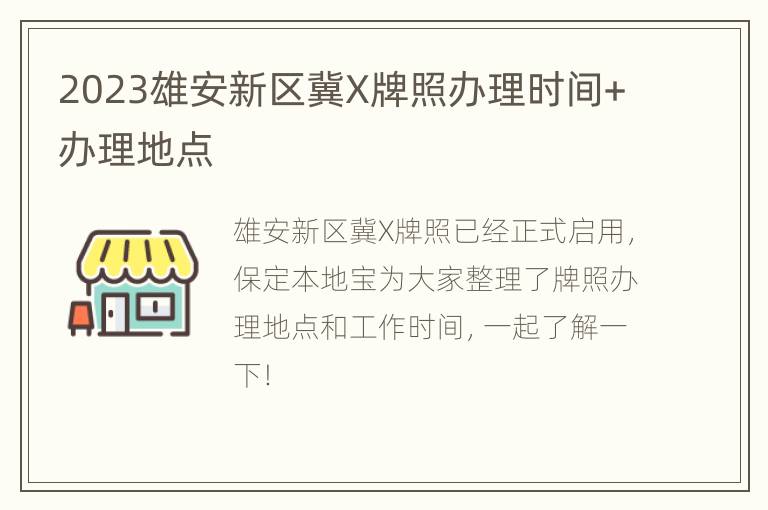 2023雄安新区冀X牌照办理时间+办理地点

雄安新区冀X牌照已经正式启用，保定本地宝为大家整理了牌照办理地点和工作时间，一起了解一下！